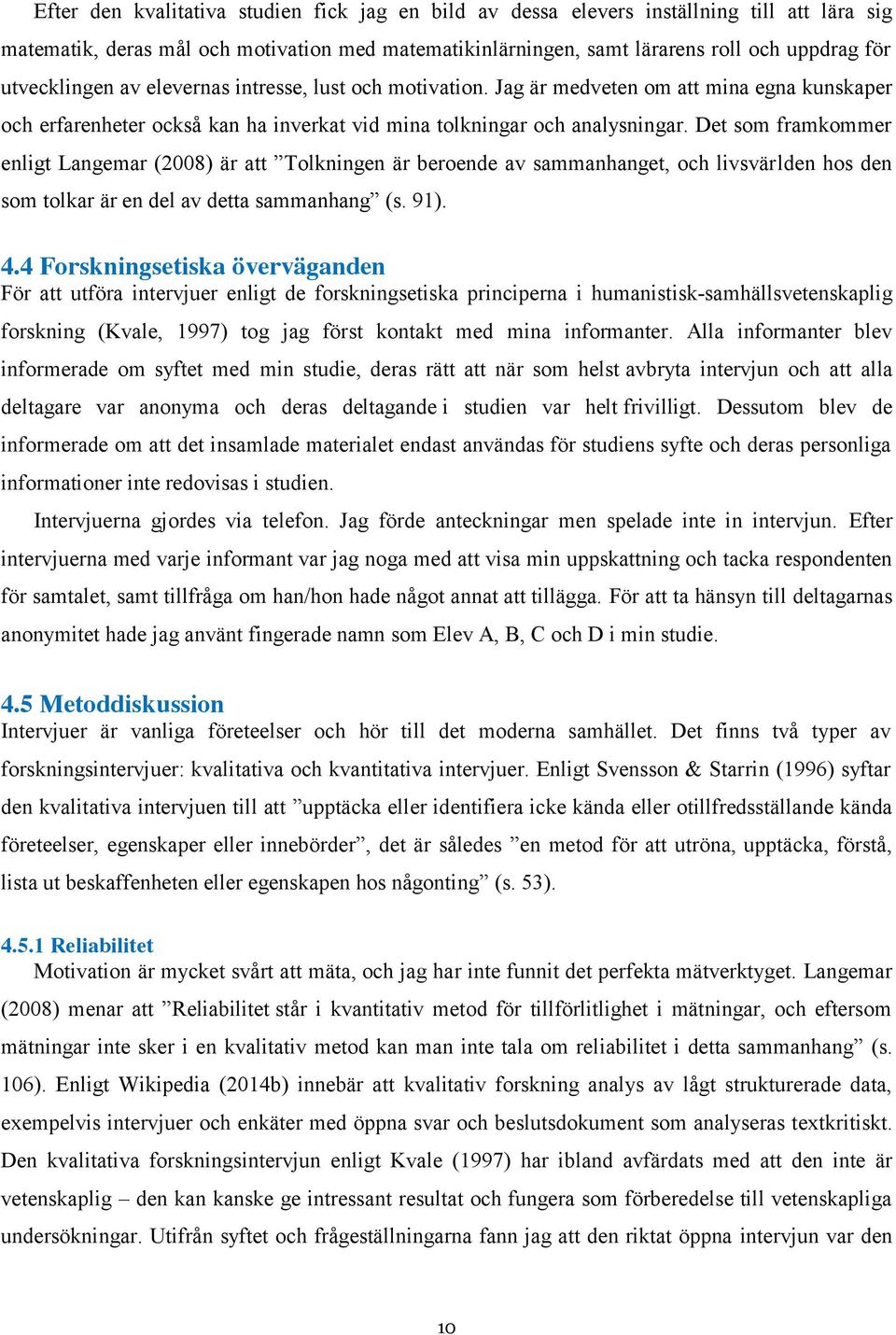 Efter den kvalitativa studien fick jag en bild av dessa elevers inställning till att lära sig matematik, deras mål och motivation med matematikinlärningen, samt lärarens roll och uppdrag för utvecklingen av elevernas intresse, lust och motivation. Jag är medveten om att mina egna kunskaper och erfarenheter också kan ha inverkat vid mina tolkningar och analysningar. Det som framkommer enligt Langemar (2008) är att ”Tolkningen är beroende av sammanhanget, och livsvärlden hos den som tolkar är en del av detta sammanhang” (s. 91).

4.4 Forskningsetiska överväganden
För att utföra intervjuer enligt de forskningsetiska principerna i humanistisk-samhällsvetenskaplig forskning (Kvale, 1997) tog jag först kontakt med mina informanter. Alla informanter blev informerade om syftet med min studie, deras rätt att när som helst avbryta intervjun och att alla deltagare var anonyma och deras deltagande i studien var helt frivilligt. Dessutom blev de informerade om att det insamlade materialet endast användas för studiens syfte och deras personliga informationer inte redovisas i studien.

Intervjuerna gjordes via telefon. Jag förde anteckningar men spelade inte in intervjun. Efter intervjuerna med varje informant var jag noga med att visa min uppskattning och tacka respondenten för samtalet, samt tillfråga om han/hon hade något annat att tillägga. För att ta hänsyn till deltagarnas anonymitet hade jag använt fingerade namn som Elev A, B, C och D i min studie.

4.5 Metoddiskussion
Intervjuer är vanliga företeelser och hör till det moderna samhället. Det finns två typer av forskningsintervjuer: kvalitativa och kvantitativa intervjuer. Enligt Svensson & Starrin (1996) syftar den kvalitativa intervjuen till att ”upptäcka eller identifiera icke kända eller otillfredsställande kända företeelser, egenskaper eller innebörder”, det är således ”en metod för att utröna, upptäcka, förstå, lista ut beskaffenheten eller egenskapen hos någonting” (s. 53).

4.5.1 Reliabilitet
Motivation är mycket svårt att mäta, och jag har inte funnit det perfekta mätverktyget. Langemar (2008) menar att ”Reliabilitet står i kvantitativ metod för tillförlitlighet i mätningar, och eftersom mätningar inte sker i en kvalitativ metod kan man inte tala om reliabilitet i detta sammanhang” (s. 106). Enligt Wikipedia (2014b) innebär att kvalitativ forskning analys av lågt strukturerade data, exempelvis intervjuer och enkäter med öppna svar och beslutsdokument som analyseras textkritiskt. Den kvalitativa forskningsintervjun enligt Kvale (1997) har ibland avfärdats med att den inte är vetenskaplig – den kan kanske ge intressant resultat och fungera som förberedelse till vetenskapliga undersökningar. Utifrån syftet och frågeställningarna fann jag att den riktat öppna intervjun var den

10